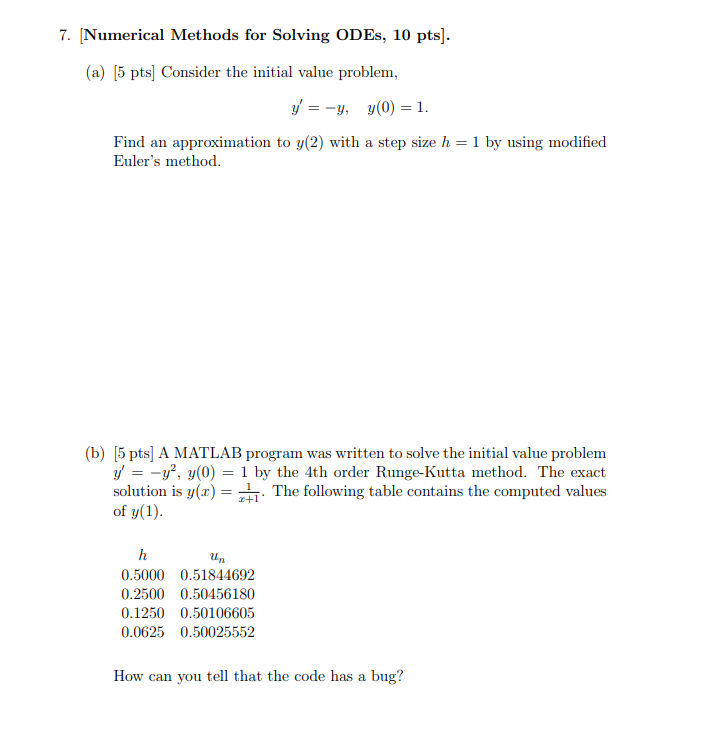 7. [Numerical Methods for Solving ODEs, 10 pts].

(a) [5 pts] Consider the initial value problem,

$y' = -y, \quad y(0) = 1.$

Find an approximation to $y(2)$ with a step size $h = 1$ by using modified Euler's method.

(b) [5 pts] A MATLAB program was written to solve the initial value problem $y' = -y^2$, $y(0) = 1$ by the 4th order Runge-Kutta method. The exact solution is $y(x) = \frac{1}{x+1}$. The following table contains the computed values of $y(1)$.

| $h$ | $u_n$ |
|---|---|
| 0.5000 | 0.51844692 |
| 0.2500 | 0.50456180 |
| 0.1250 | 0.50106605 |
| 0.0625 | 0.50025552 |

How can you tell that the code has a bug?